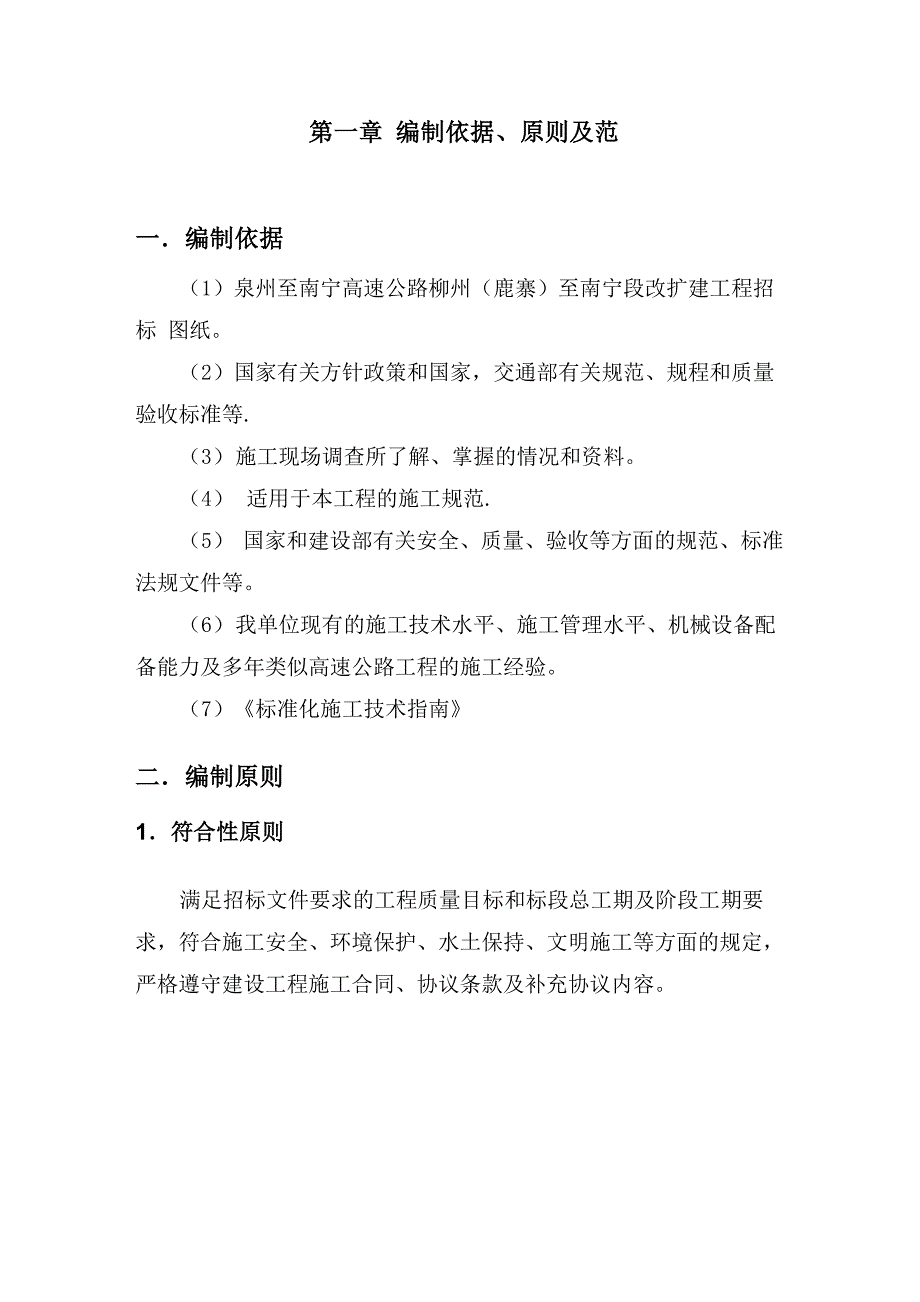 第一章 编制依据、原则及范

一．编制依据

（1）泉州至南宁高速公路柳州（鹿寨）至南宁段改扩建工程招标 图纸。

（2）国家有关方针政策和国家，交通部有关规范、规程和质量验收标准等.

（3）施工现场调查所了解、掌握的情况和资料。

（4） 适用于本工程的施工规范.

（5） 国家和建设部有关安全、质量、验收等方面的规范、标准法规文件等。

（6）我单位现有的施工技术水平、施工管理水平、机械设备配备能力及多年类似高速公路工程的施工经验。

（7）《标准化施工技术指南》

二．编制原则

1．符合性原则

满足招标文件要求的工程质量目标和标段总工期及阶段工期要求，符合施工安全、环境保护、水土保持、文明施工等方面的规定，严格遵守建设工程施工合同、协议条款及补充协议内容。